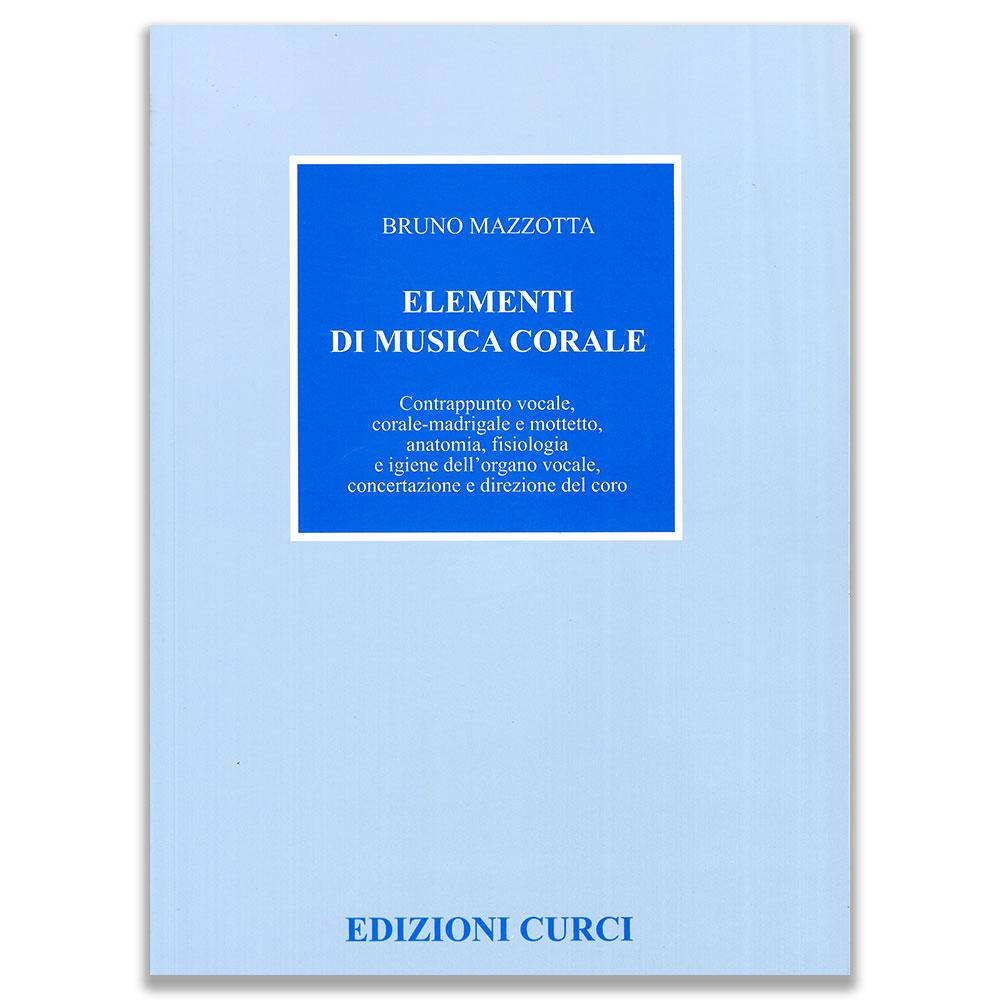 BRUNO MAZZOTTA

ELEMENTI
DI MUSICA CORALE

Contrappunto vocale, corale-madrigale e mottetto, anatomia, fisiologia e igiene dell'organo vocale, concertazione e direzione del coro

EDIZIONI CURCI